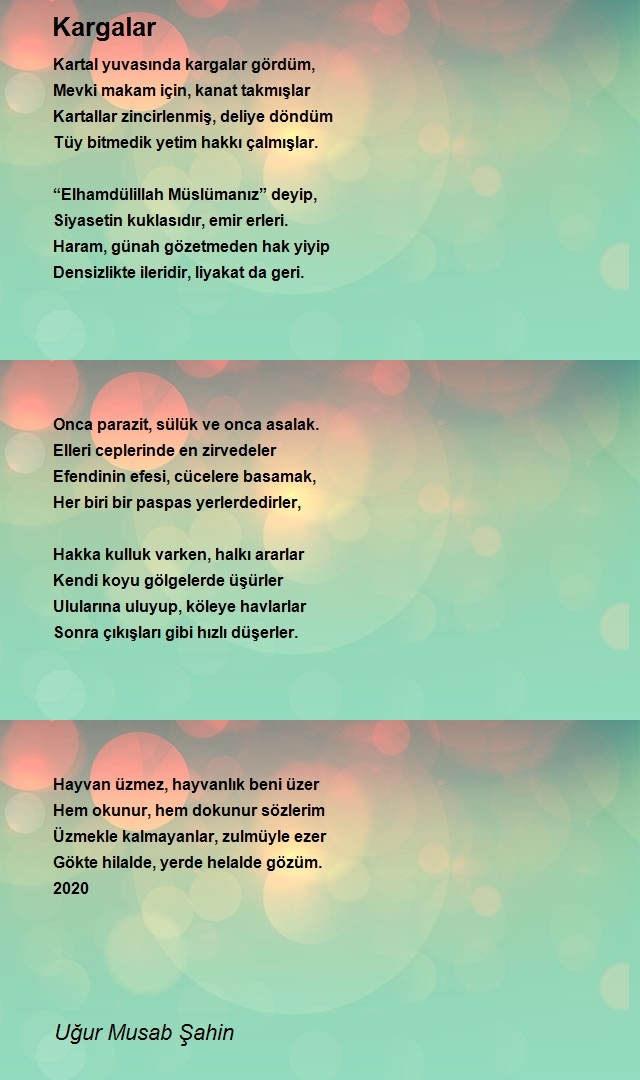 Kargalar

Kartal yuvasında kargalar gördüm,
Mevki makam için, kanat takmışlar
Kartallar zincirlenmiş, deliye döndüm
Tüy bitmedik yetim hakkı çalmışlar.

“Elhamdülillah Müslümanız” deyip,
Siyasetin kuklasıdır, emir erleri.
Haram, günah gözetmeden hak yiyip
Densizlikte ileridir, liyakat da geri.

Onca parazit, sülük ve onca asalak.
Elleri ceplerinde en zirvedeler
Efendinin efesi, cücelere basamak,
Her biri bir paspas yerlerdedirler,

Hakka kulluk varken, halkı ararlar
Kendi koyu gölgelerde üşürler
Ulularına uluyup, köleye havlarlar
Sonra çıkışları gibi hızlı düşerler.

Hayvan üzmez, hayvanlık beni üzer
Hem okunur, hem dokunur sözlerim
Üzmekle kalmayanlar, zulmüyle ezer
Gökte hilalde, yerde helalde gözüm.
2020

Uğur Musab Şahin